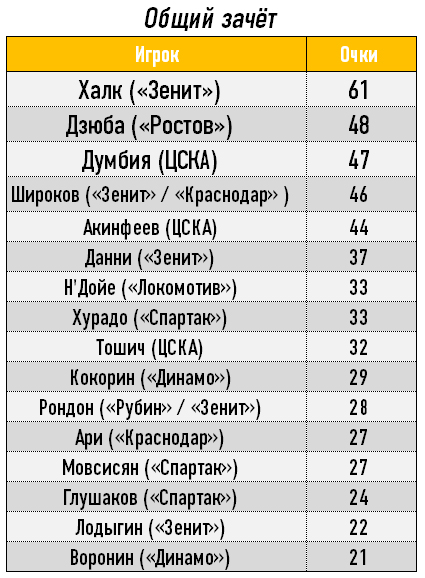 Общий зачёт

| Игрок | Очки |
|---|---|
| Халк («Зенит») | 61 |
| Дзюба («Ростов») | 48 |
| Думбия (ЦСКА) | 47 |
| Широков («Зенит» / «Краснодар» ) | 46 |
| Акинфеев (ЦСКА) | 44 |
| Данни («Зенит») | 37 |
| Н'Дойе («Локомотив») | 33 |
| Хурадо («Спартак») | 33 |
| Тошич (ЦСКА) | 32 |
| Кокорин («Динамо») | 29 |
| Рондон («Рубин» / «Зенит») | 28 |
| Ари («Краснодар») | 27 |
| Мовсисян («Спартак») | 27 |
| Глушаков («Спартак») | 24 |
| Лодыгин («Зенит») | 22 |
| Воронин («Динамо») | 21 |